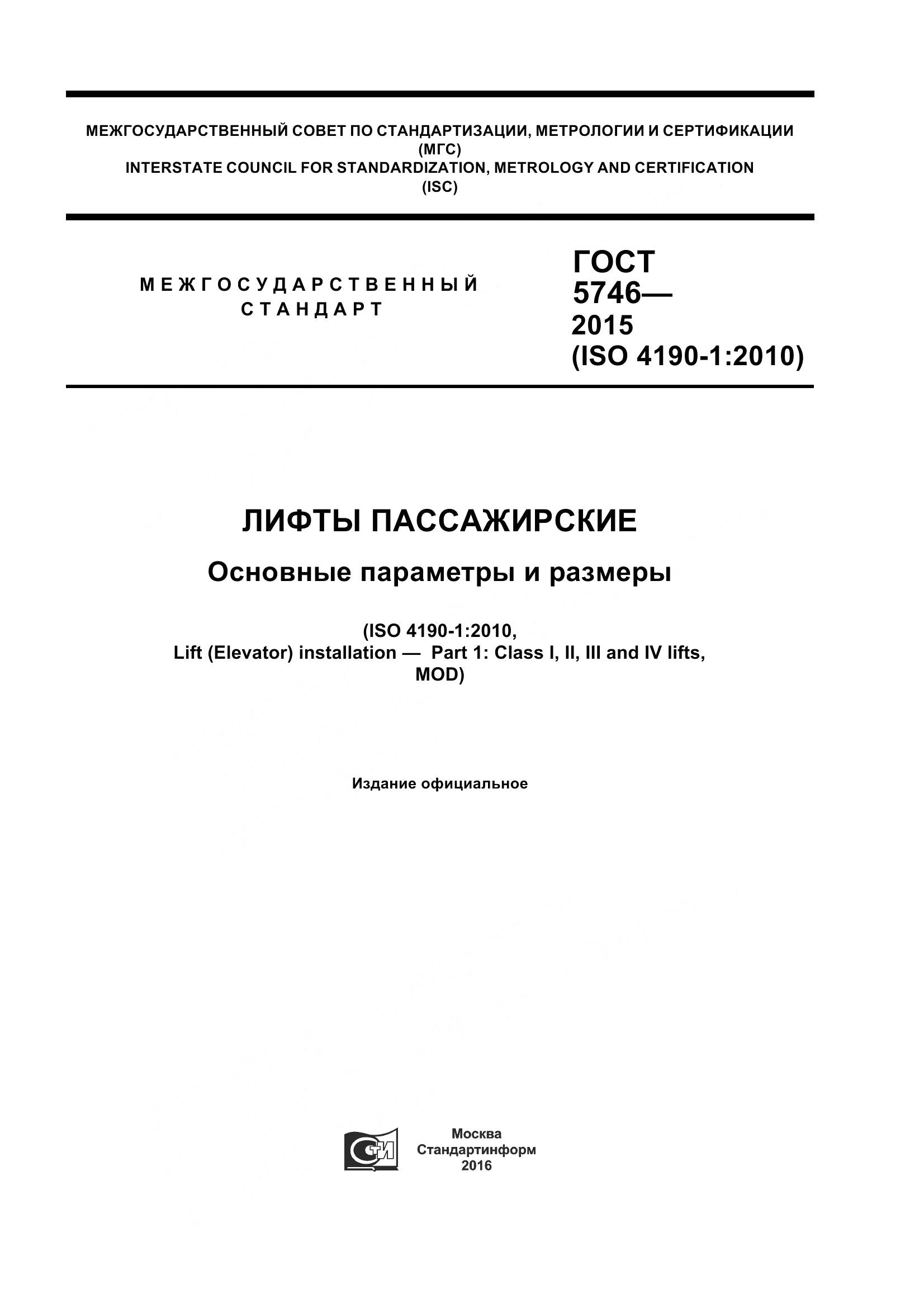 МЕЖГОСУДАРСТВЕННЫЙ СОВЕТ ПО СТАНДАРТИЗАЦИИ, МЕТРОЛОГИИ И СЕРТИФИКАЦИИ (МГС)
INTERSTATE COUNCIL FOR STANDARDIZATION, METROLOGY AND CERTIFICATION (ISC)

МЕЖГОСУДАРСТВЕННЫЙ СТАНДАРТ

ГОСТ 5746— 2015 (ISO 4190-1:2010)

ЛИФТЫ ПАССАЖИРСКИЕ

Основные параметры и размеры

(ISO 4190-1:2010, Lift (Elevator) installation — Part 1: Class I, II, III and IV lifts, MOD)

Издание официальное

СТИ

Москва
Стандартинформ
2016